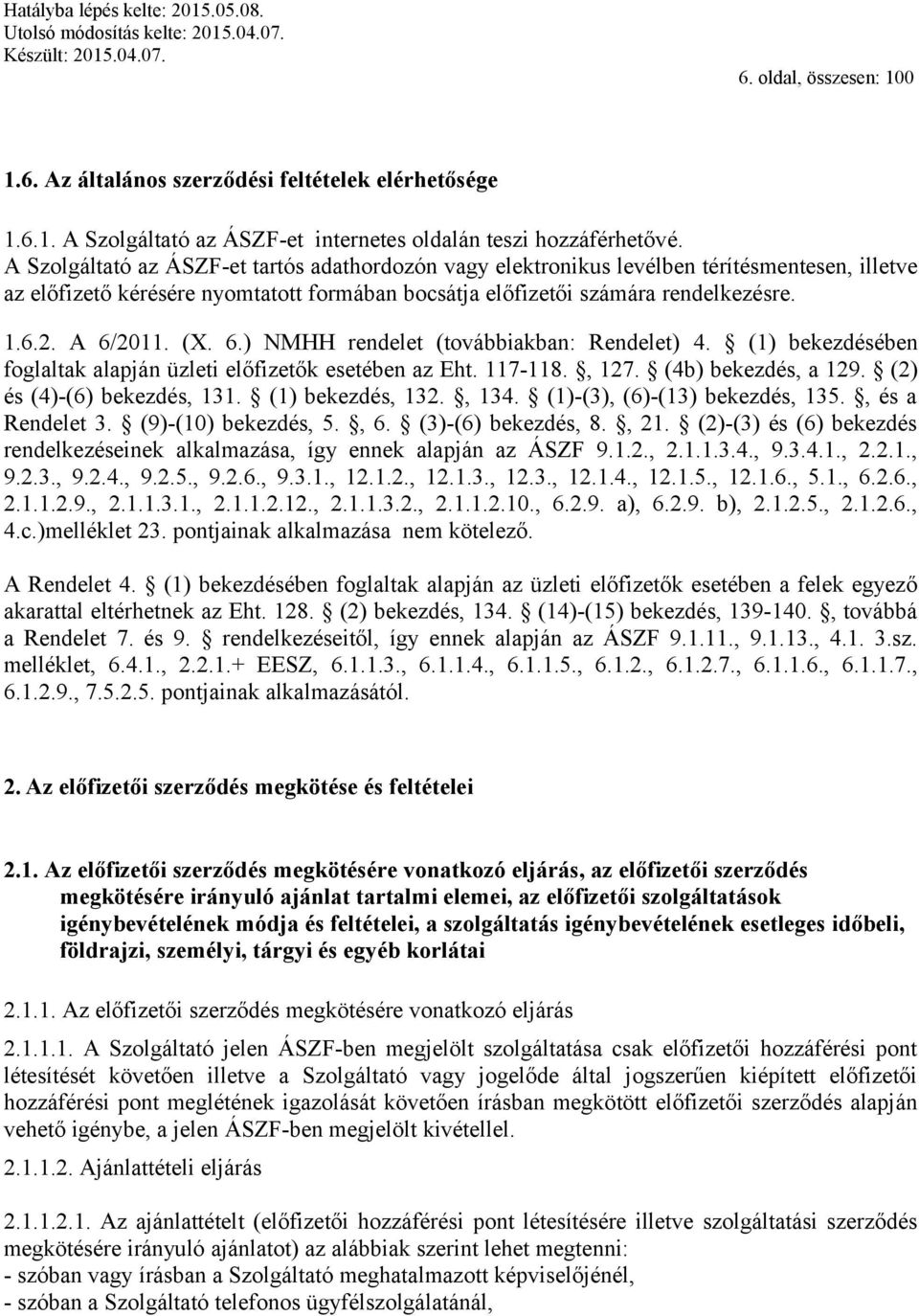 Hatályba lépés kelte: 2015.05.08.
Utolsó módosítás kelte: 2015.04.07.
Készült: 2015.04.07.

6. oldal, összesen: 100

1.6. Az általános szerződési feltételek elérhetősége

1.6.1. A Szolgáltató az ÁSZF-et internetes oldalán teszi hozzáférhetővé. A Szolgáltató az ÁSZF-et tartós adathordozón vagy elektronikus levélben térítésmentesen, illetve az előfizető kérésére nyomtatott formában bocsátja előfizetői számára rendelkezésre.

1.6.2. A 6/2011. (X. 6.) NMHH rendelet (továbbiakban: Rendelet) 4. § (1) bekezdésében foglaltak alapján üzleti előfizetők esetében az Eht. 117-118. §, 127. § (4b) bekezdés, a 129. § (2) és (4)-(6) bekezdés, 131. § (1) bekezdés, 132. §, 134. § (1)-(3), (6)-(13) bekezdés, 135. §, és a Rendelet 3. § (9)-(10) bekezdés, 5. §, 6. § (3)-(6) bekezdés, 8. §, 21. § (2)-(3) és (6) bekezdés rendelkezéseinek alkalmazása, így ennek alapján az ÁSZF 9.1.2., 2.1.1.3.4., 9.3.4.1., 2.2.1., 9.2.3., 9.2.4., 9.2.5., 9.2.6., 9.3.1., 12.1.2., 12.1.3., 12.3., 12.1.4., 12.1.5., 12.1.6., 5.1., 6.2.6., 2.1.1.2.9., 2.1.1.3.1., 2.1.1.2.12., 2.1.1.3.2., 2.1.1.2.10., 6.2.9. a), 6.2.9. b), 2.1.2.5., 2.1.2.6., 4.c.)melléklet 23. pontjainak alkalmazása nem kötelező.

A Rendelet 4. § (1) bekezdésében foglaltak alapján az üzleti előfizetők esetében a felek egyező akarattal eltérhetnek az Eht. 128. § (2) bekezdés, 134. § (14)-(15) bekezdés, 139-140. §, továbbá a Rendelet 7. és 9. § rendelkezéseitől, így ennek alapján az ÁSZF 9.1.11., 9.1.13., 4.1. 3.sz. melléklet, 6.4.1., 2.2.1.+ EESZ, 6.1.1.3., 6.1.1.4., 6.1.1.5., 6.1.2., 6.1.2.7., 6.1.1.6., 6.1.1.7., 6.1.2.9., 7.5.2.5. pontjainak alkalmazásától.

2. Az előfizetői szerződés megkötése és feltételei

2.1. Az előfizetői szerződés megkötésére vonatkozó eljárás, az előfizetői szerződés megkötésére irányuló ajánlat tartalmi elemei, az előfizetői szolgáltatások igénybevételének módja és feltételei, a szolgáltatás igénybevételének esetleges időbeli, földrajzi, személyi, tárgyi és egyéb korlátai

2.1.1. Az előfizetői szerződés megkötésére vonatkozó eljárás

2.1.1.1. A Szolgáltató jelen ÁSZF-ben megjelölt szolgáltatása csak előfizetői hozzáférési pont létesítését követően illetve a Szolgáltató vagy jogelőde által jogszerűen kiépített előfizetői hozzáférési pont meglétének igazolását követően írásban megkötött előfizetői szerződés alapján vehető igénybe, a jelen ÁSZF-ben megjelölt kivétellel.

2.1.1.2. Ajánlattételi eljárás

2.1.1.2.1. Az ajánlattételt (előfizetői hozzáférési pont létesítésére illetve szolgáltatási szerződés megkötésére irányuló ajánlatot) az alábbiak szerint lehet megtenni:
- szóban vagy írásban a Szolgáltató meghatalmazott képviselőjénél,
- szóban a Szolgáltató telefonos ügyfélszolgálatánál,